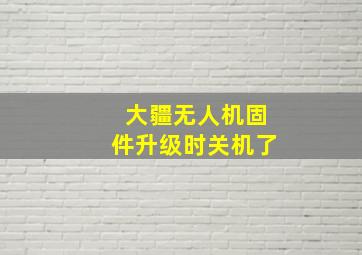 大疆无人机固件升级时关机了